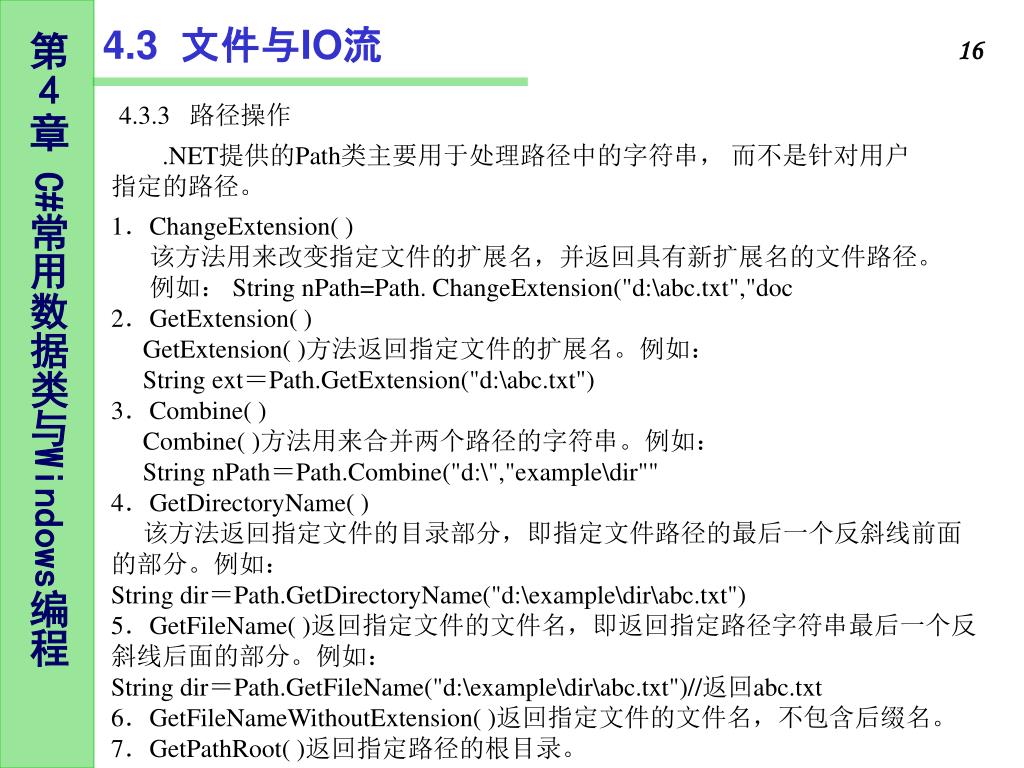 第4章 C#常用数据类与Windows编程

4.3 文件与IO流

16

4.3.3 路径操作

.NET提供的Path类主要用于处理路径中的字符串， 而不是针对用户指定的路径。

1．ChangeExtension( )
该方法用来改变指定文件的扩展名，并返回具有新扩展名的文件路径。
例如： String nPath=Path. ChangeExtension("d:\abc.txt","doc
2．GetExtension( )
GetExtension( )方法返回指定文件的扩展名。例如：
String ext＝Path.GetExtension("d:\abc.txt")
3．Combine( )
Combine( )方法用来合并两个路径的字符串。例如：
String nPath＝Path.Combine("d:\","example\dir""
4．GetDirectoryName( )
该方法返回指定文件的目录部分，即指定文件路径的最后一个反斜线前面的部分。例如：
String dir＝Path.GetDirectoryName("d:\example\dir\abc.txt")
5．GetFileName( )返回指定文件的文件名，即返回指定路径字符串最后一个反斜线后面的部分。例如：
String dir＝Path.GetFileName("d:\example\dir\abc.txt")//返回abc.txt
6．GetFileNameWithoutExtension( )返回指定文件的文件名，不包含后缀名。
7．GetPathRoot( )返回指定路径的根目录。